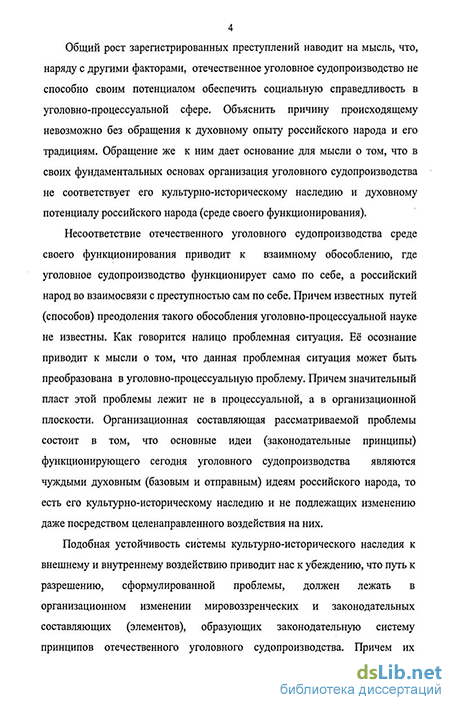 4

Общий рост зарегистрированных преступлений наводит на мысль, что, наряду с другими факторами, отечественное уголовное судопроизводство не способно своим потенциалом обеспечить социальную справедливость в уголовно-процессуальной сфере. Объяснить причину происходящему невозможно без обращения к духовному опыту российского народа и его традициям. Обращение же к ним дает основание для мысли о том, что в своих фундаментальных основах организация уголовного судопроизводства не соответствует его культурно-историческому наследию и духовному потенциалу российского народа (среде своего функционирования).

Несоответствие отечественного уголовного судопроизводства среде своего функционирования приводит к взаимному обособлению, где уголовное судопроизводство функционирует само по себе, а российский народ во взаимосвязи с преступностью сам по себе. Причем известных путей (способов) преодоления такого обособления уголовно-процессуальной науке не известны. Как говорится налицо проблемная ситуация. Её осознание приводит к мысли о том, что данная проблемная ситуация может быть преобразована в уголовно-процессуальную проблему. Причем значительный пласт этой проблемы лежит не в процессуальной, а в организационной плоскости. Организационная составляющая рассматриваемой проблемы состоит в том, что основные идеи (законодательные принципы) функционирующего сегодня уголовного судопроизводства являются чуждыми духовным (базовым и отправным) идеям российского народа, то есть его культурно-историческому наследию и не подлежащих изменению даже посредством целенаправленного воздействия на них.

Подобная устойчивость системы культурно-исторического наследия к внешнему и внутреннему воздействию приводит нас к убеждению, что путь к разрешению, сформулированной проблемы, должен лежать в организационном изменении мировоззренческих и законодательных составляющих (элементов), образующих законодательную систему принципов отечественного уголовного судопроизводства. Причем их

dsLib.net
библиотека диссертаций